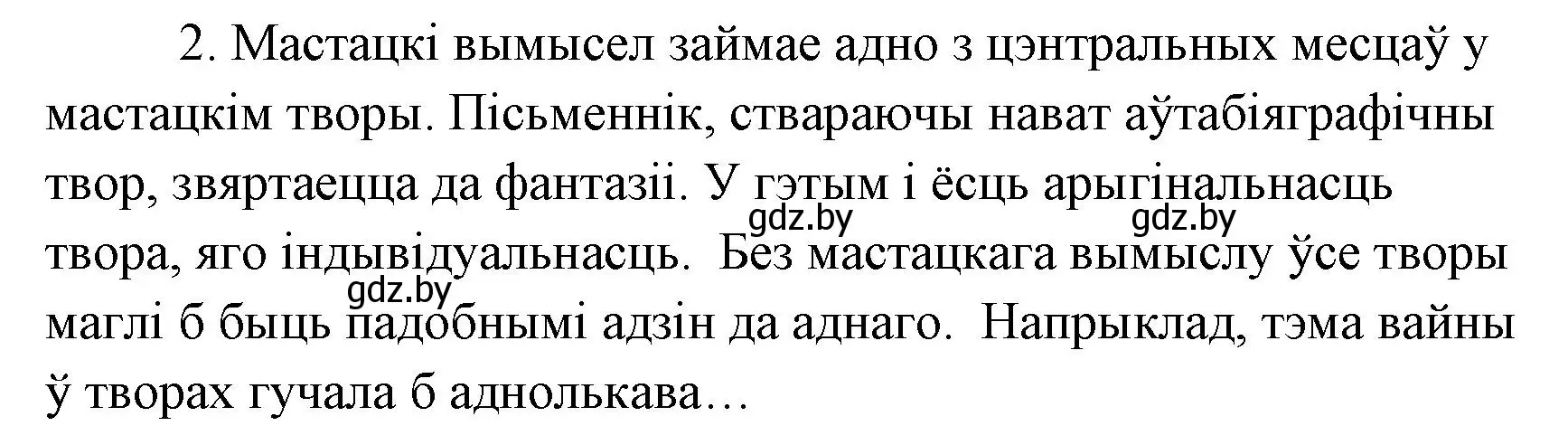 2. Мастацкі вымысел займае адно з цэнтральных месцаў у мастацкім творы. Пісьменнік, ствараючы нават аўтабіяграфічны твор, звяртаецца да фантазіі. У гэтым і ёсць арыгінальнасць твора, яго індывідуальнасць. Без мастацкага вымыслу ўсе творы маглі б быць падобнымі адзін да аднаго. Напрыклад, тэма вайны ў творах гучала б аднолькава…

gdz.by gdz.by
gdz.by